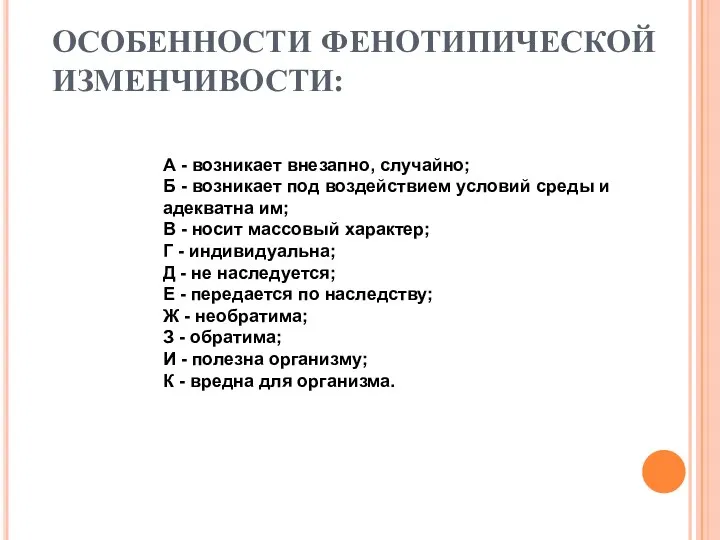 ОСОБЕННОСТИ ФЕНОТИПИЧЕСКОЙ ИЗМЕНЧИВОСТИ:

А - возникает внезапно, случайно;
Б - возникает под воздействием условий среды и адекватна им;
В - носит массовый характер;
Г - индивидуальна;
Д - не наследуется;
Е - передается по наследству;
Ж - необратима;
З - обратима;
И - полезна организму;
К - вредна для организма.